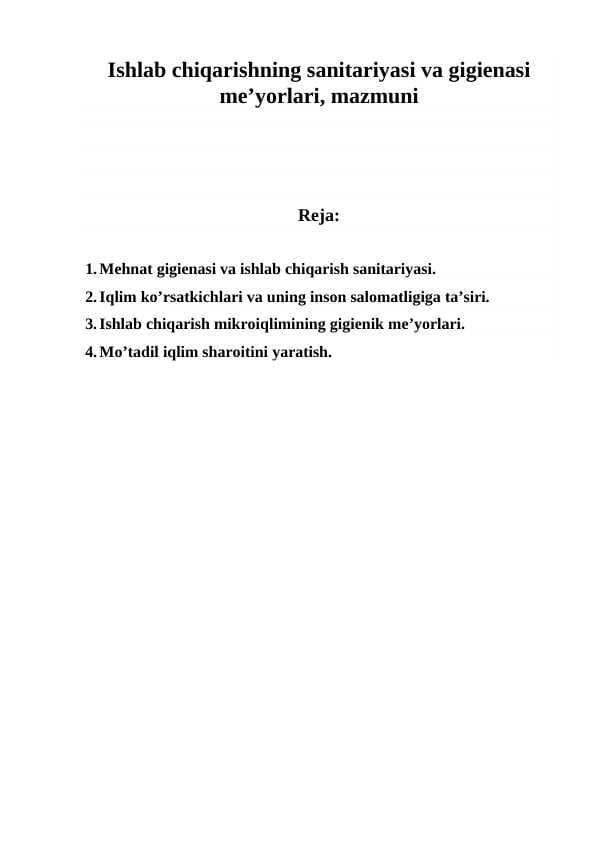 Ishlab chiqarishning sanitariyasi va gigienasi me’yorlari, mazmuni

Reja:

1. Mehnat gigienasi va ishlab chiqarish sanitariyasi.
2. Iqlim ko’rsatkichlari va uning inson salomatligiga ta’siri.
3. Ishlab chiqarish mikroiqlimining gigienik me’yorlari.
4. Mo’tadil iqlim sharoitini yaratish.